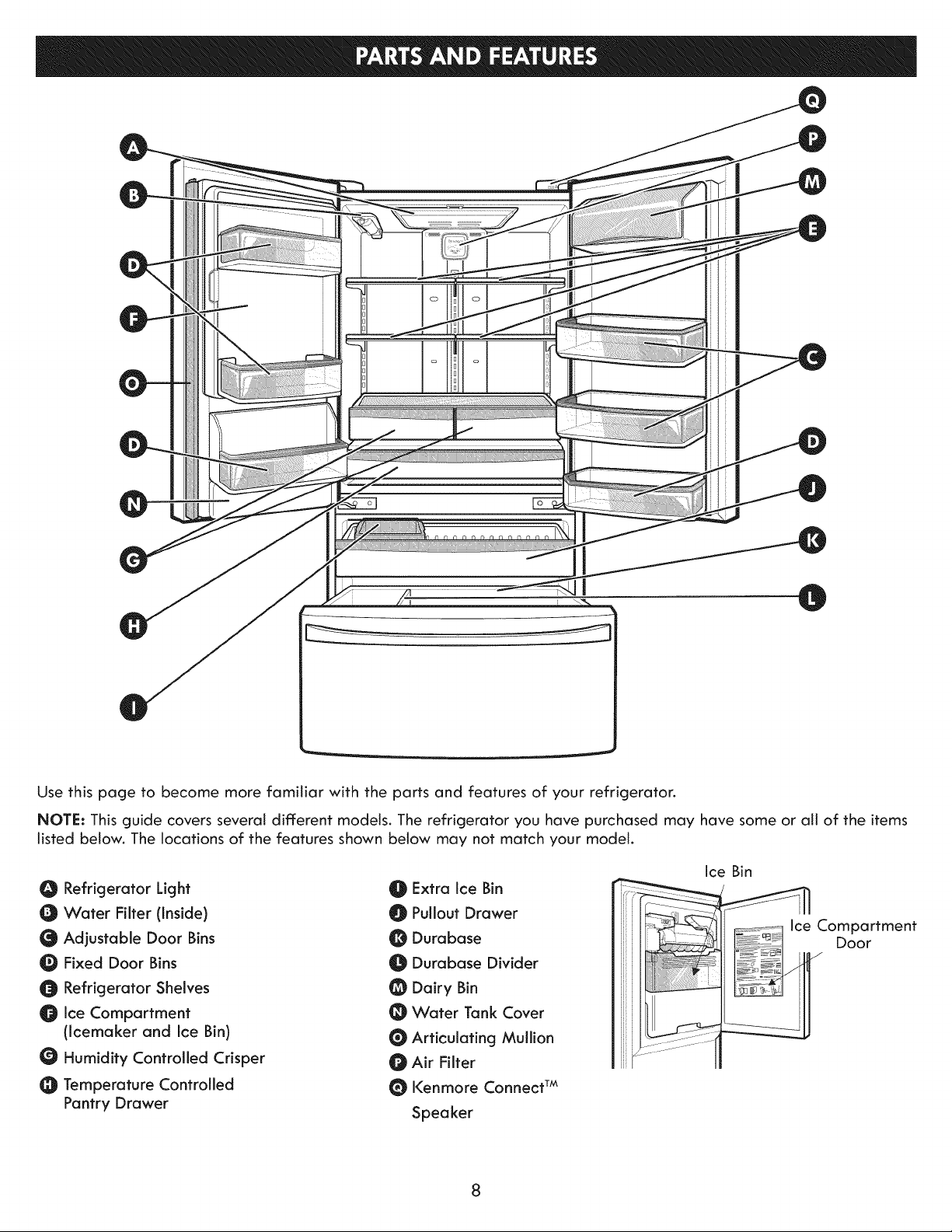 PARTS AND FEATURES

A
B
D
F
O
D
N
G
H
I
Q
P
M
E
C
D
J
K
L

Use this page to become more familiar with the parts and features of your refrigerator.

NOTE: This guide covers several different models. The refrigerator you have purchased may have some or all of the items listed below. The locations of the features shown below may not match your model.

A Refrigerator Light
B Water Filter (Inside)
C Adjustable Door Bins
D Fixed Door Bins
E Refrigerator Shelves
F Ice Compartment (Icemaker and Ice Bin)
G Humidity Controlled Crisper
H Temperature Controlled Pantry Drawer

I Extra Ice Bin
J Pullout Drawer
K Durabase
L Durabase Divider
M Dairy Bin
N Water Tank Cover
O Articulating Mullion
P Air Filter
Q Kenmore Connect™ Speaker

Ice Bin
Ice Compartment Door

8